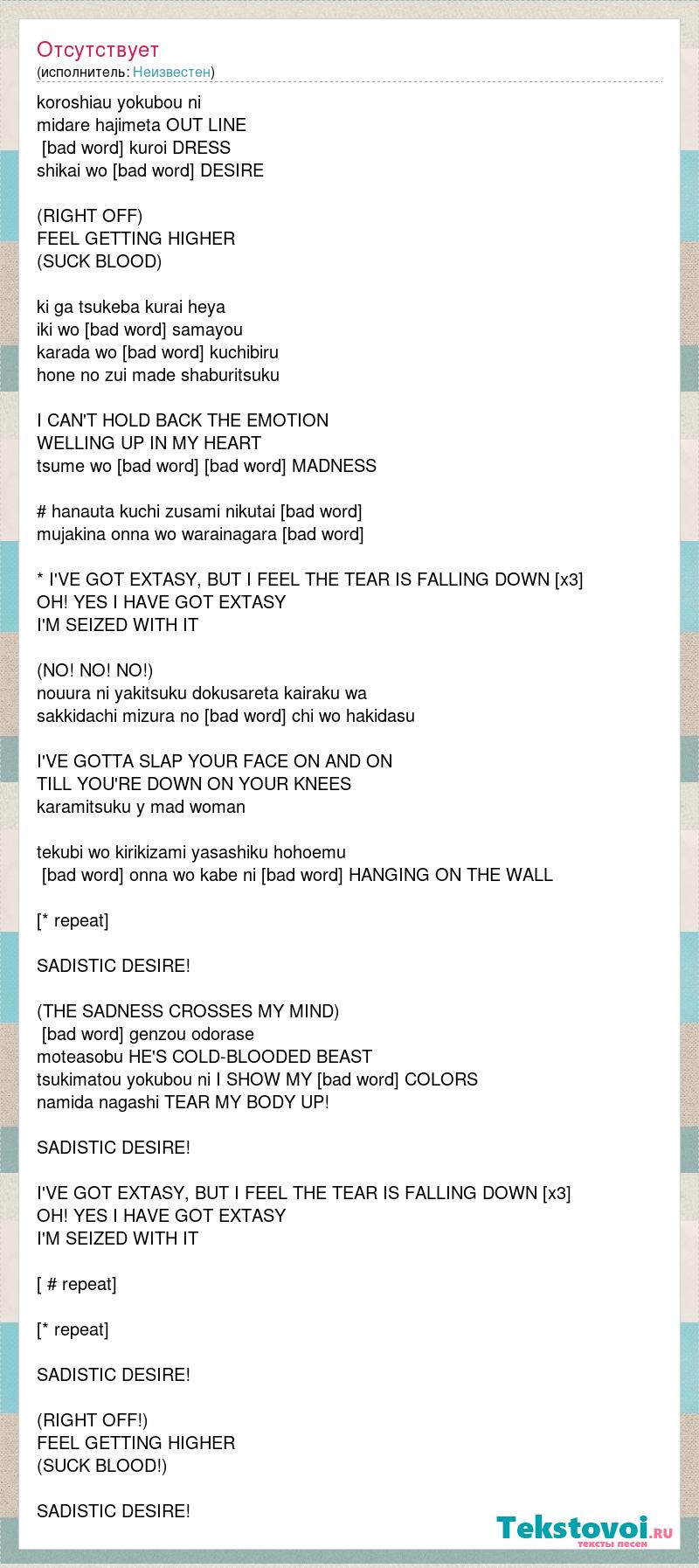 Отсутствует
(исполнитель: Неизвестен)

koroshiau yokubou ni
midare hajimeta OUT LINE
[bad word] kuroi DRESS
shikai wo [bad word] DESIRE

(RIGHT OFF)
FEEL GETTING HIGHER
(SUCK BLOOD)

ki ga tsukeba kurai heya
iki wo [bad word] samayou
karada wo [bad word] kuchibiru
hone no zui made shaburitsuku

I CAN'T HOLD BACK THE EMOTION
WELLING UP IN MY HEART
tsume wo [bad word] [bad word] MADNESS

# hanauta kuchi zusami nikutai [bad word]
mujakina onna wo warainagara [bad word]

* I'VE GOT EXTASY, BUT I FEEL THE TEAR IS FALLING DOWN [x3]
OH! YES I HAVE GOT EXTASY
I'M SEIZED WITH IT

(NO! NO! NO!)
nouura ni yakitsuku dokusareta kairaku wa
sakkidachi mizura no [bad word] chi wo hakidasu

I'VE GOTTA SLAP YOUR FACE ON AND ON
TILL YOU'RE DOWN ON YOUR KNEES
karamitsuku y mad woman

tekubi wo kirikizami yasashiku hohoemu
[bad word] onna wo kabe ni [bad word] HANGING ON THE WALL

[* repeat]

SADISTIC DESIRE!

(THE SADNESS CROSSES MY MIND)
[bad word] genzou odorase
moteasobu HE'S COLD-BLOODED BEAST
tsukimatou yokubou ni I SHOW MY [bad word] COLORS
namida nagashi TEAR MY BODY UP!

SADISTIC DESIRE!

I'VE GOT EXTASY, BUT I FEEL THE TEAR IS FALLING DOWN [x3]
OH! YES I HAVE GOT EXTASY
I'M SEIZED WITH IT

[ # repeat]

[* repeat]

SADISTIC DESIRE!

(RIGHT OFF!)
FEEL GETTING HIGHER
(SUCK BLOOD!)

SADISTIC DESIRE!

Tekstovoi.ru
тексты песен